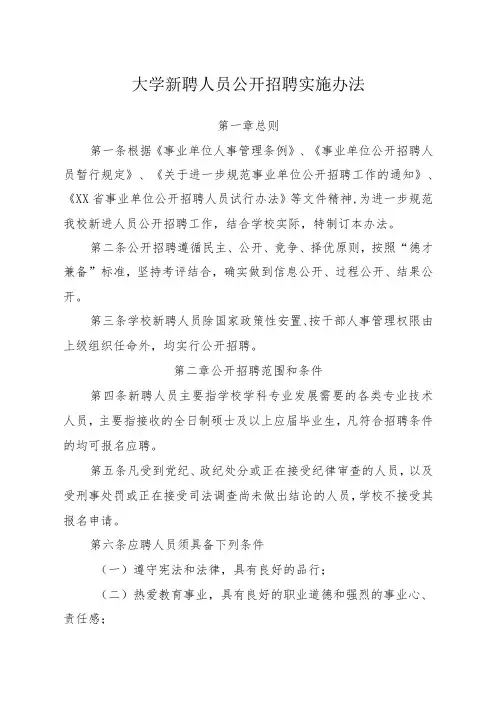 大学新聘人员公开招聘实施办法

第一章总则

第一条根据《事业单位人事管理条例》、《事业单位公开招聘人员暂行规定》、《关于进一步规范事业单位公开招聘工作的通知》、《XX省事业单位公开招聘人员试行办法》等文件精神,为进一步规范我校新进人员公开招聘工作，结合学校实际，特制订本办法。

第二条公开招聘遵循民主、公开、竞争、择优原则，按照“德才兼备”标准，坚持考评结合，确实做到信息公开、过程公开、结果公开。

第三条学校新聘人员除国家政策性安置、按干部人事管理权限由上级组织任命外，均实行公开招聘。

第二章公开招聘范围和条件

第四条新聘人员主要指学校学科专业发展需要的各类专业技术人员，主要指接收的全日制硕士及以上应届毕业生，凡符合招聘条件的均可报名应聘。

第五条凡受到党纪、政纪处分或正在接受纪律审查的人员，以及受刑事处罚或正在接受司法调查尚未做出结论的人员，学校不接受其报名申请。

第六条应聘人员须具备下列条件

（一）遵守宪法和法律，具有良好的品行；

（二）热爱教育事业，具有良好的职业道德和强烈的事业心、责任感；